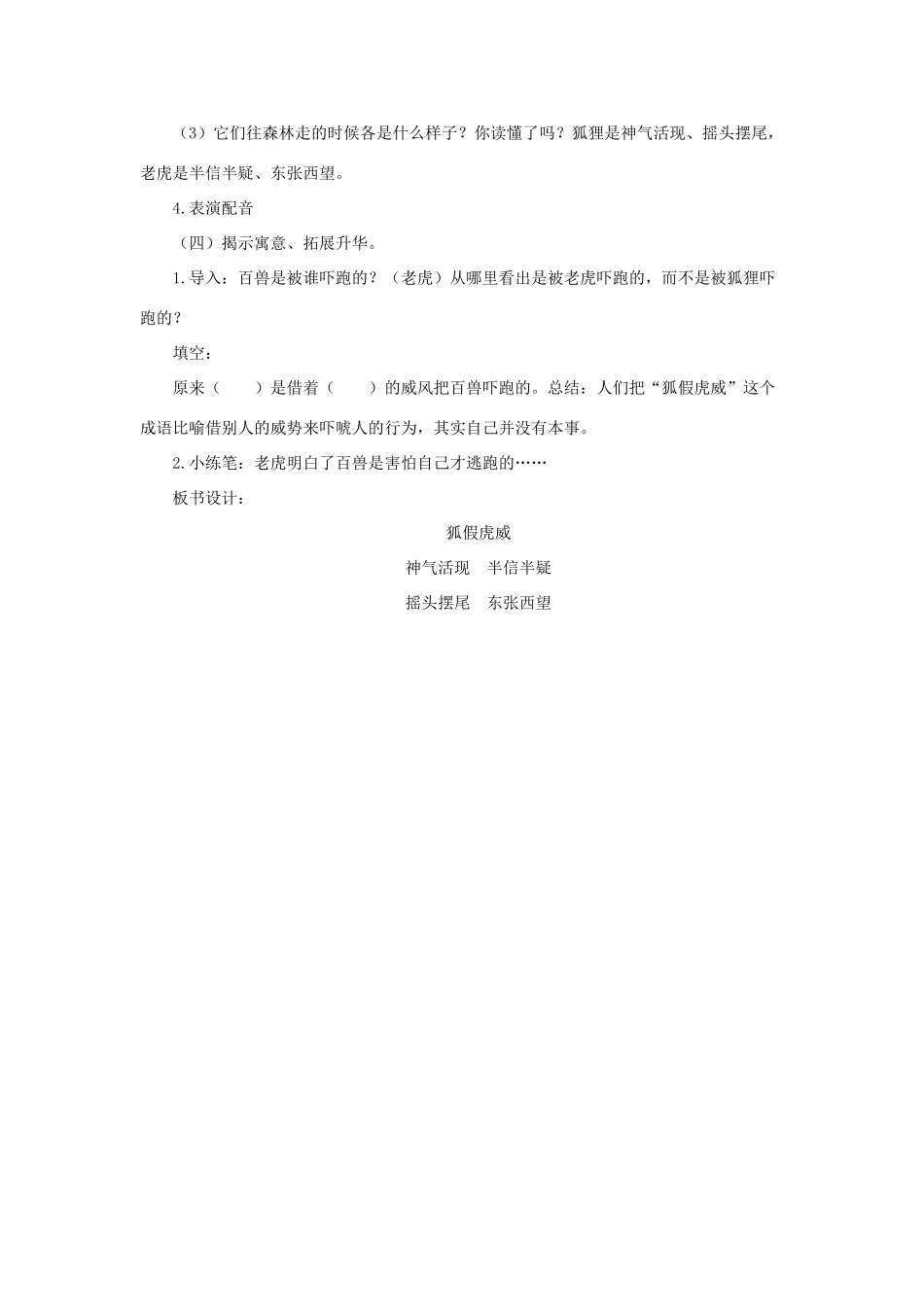 （3）它们往森林走的时候各是什么样子？你读懂了吗？狐狸是神气活现、摇头摆尾，老虎是半信半疑、东张西望。

4.表演配音

（四）揭示寓意、拓展升华。

1.导入：百兽是被谁吓跑的？（老虎）从哪里看出是被老虎吓跑的，而不是被狐狸吓跑的？

填空：

原来（　　）是借着（　　）的威风把百兽吓跑的。总结：人们把“狐假虎威”这个成语比喻借别人的威势来吓唬人的行为，其实自己并没有本事。

2.小练笔：老虎明白了百兽是害怕自己才逃跑的……

板书设计：

狐假虎威

神气活现　半信半疑

摇头摆尾　东张西望